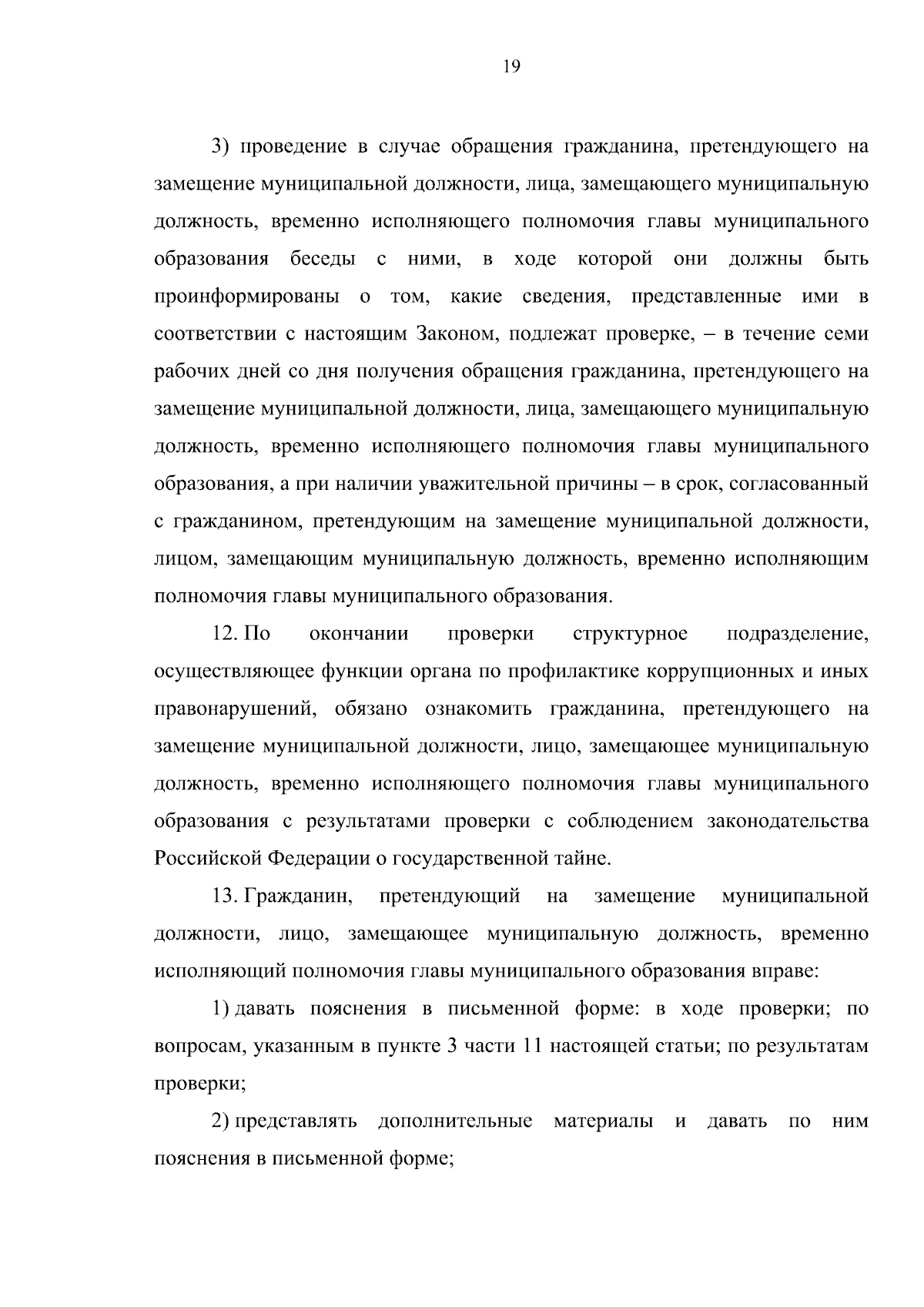 19

3) проведение в случае обращения гражданина, претендующего на замещение муниципальной должности, лица, замещающего муниципальную должность, временно исполняющего полномочия главы муниципального образования беседы с ними, в ходе которой они должны быть проинформированы о том, какие сведения, представленные ими в соответствии с настоящим Законом, подлежат проверке, – в течение семи рабочих дней со дня получения обращения гражданина, претендующего на замещение муниципальной должности, лица, замещающего муниципальную должность, временно исполняющего полномочия главы муниципального образования, а при наличии уважительной причины – в срок, согласованный с гражданином, претендующим на замещение муниципальной должности, лицом, замещающим муниципальную должность, временно исполняющим полномочия главы муниципального образования.

12. По окончании проверки структурное подразделение, осуществляющее функции органа по профилактике коррупционных и иных правонарушений, обязано ознакомить гражданина, претендующего на замещение муниципальной должности, лицо, замещающее муниципальную должность, временно исполняющего полномочия главы муниципального образования с результатами проверки с соблюдением законодательства Российской Федерации о государственной тайне.

13. Гражданин, претендующий на замещение муниципальной должности, лицо, замещающее муниципальную должность, временно исполняющий полномочия главы муниципального образования вправе:

1) давать пояснения в письменной форме: в ходе проверки; по вопросам, указанным в пункте 3 части 11 настоящей статьи; по результатам проверки;

2) представлять дополнительные материалы и давать по ним пояснения в письменной форме;